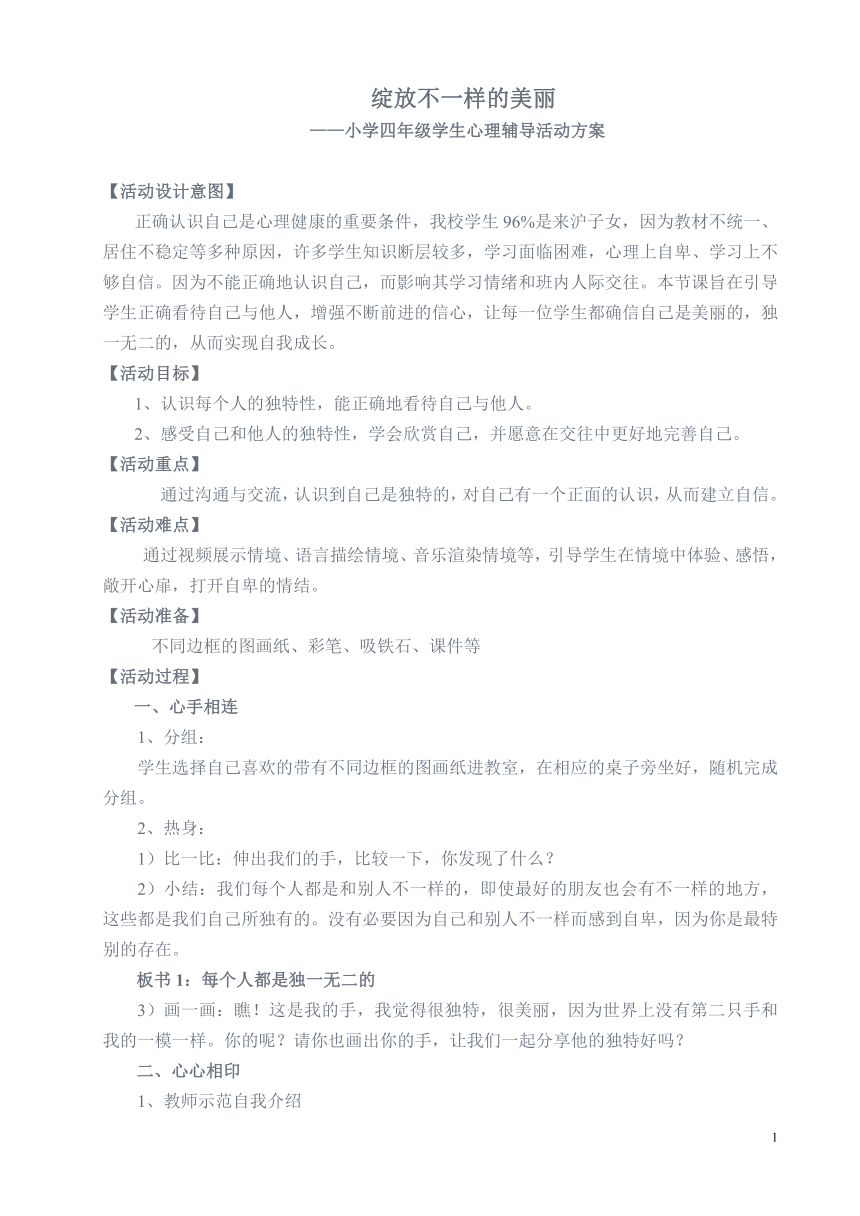 绽放不一样的美丽
——小学四年级学生心理辅导活动方案

【活动设计意图】
正确认识自己是心理健康的重要条件，我校学生 96%是来沪子女，因为教材不统一、居住不稳定等多种原因，许多学生知识断层较多，学习面临困难，心理上自卑、学习上不够自信。因为不能正确地认识自己，而影响其学习情绪和班内人际交往。本节课旨在引导学生正确看待自己与他人，增强不断前进的信心，让每一位学生都确信自己是美丽的，独一无二的，从而实现自我成长。
【活动目标】
1、认识每个人的独特性，能正确地看待自己与他人。
2、感受自己和他人的独特性，学会欣赏自己，并愿意在交往中更好地完善自己。
【活动重点】
通过沟通与交流，认识到自己是独特的，对自己有一个正面的认识，从而建立自信。
【活动难点】
通过视频展示情境、语言描绘情境、音乐渲染情境等，引导学生在情境中体验、感悟，敞开心扉，打开自卑的情结。
【活动准备】
不同边框的图画纸、彩笔、吸铁石、课件等
【活动过程】
一、心手相连
1、分组：
学生选择自己喜欢的带有不同边框的图画纸进教室，在相应的桌子旁坐好，随机完成分组。
2、热身：
1）比一比：伸出我们的手，比较一下，你发现了什么？
2）小结：我们每个人都是和别人不一样的，即使最好的朋友也会有不一样的地方，这些都是我们自己所独有的。没有必要因为自己和别人不一样而感到自卑，因为你是最特别的存在。
板书 1：每个人都是独一无二的
3）画一画：瞧！这是我的手，我觉得很独特，很美丽，因为世界上没有第二只手和我的一模一样。你的呢？请你也画出你的手，让我们一起分享他的独特好吗？
二、心心相印
1、教师示范自我介绍
1